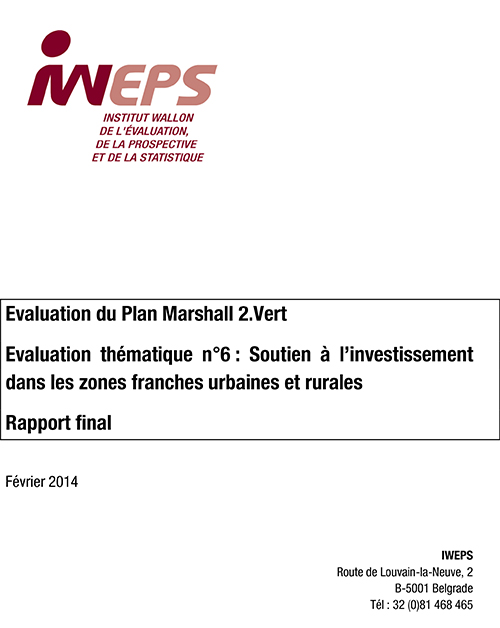 IWEPS
INSTITUT WALLON
DE L'ÉVALUATION,
DE LA PROSPECTIVE
ET DE LA STATISTIQUE

Evaluation du Plan Marshall 2.Vert

Evaluation thématique n°6 : Soutien à l'investissement dans les zones franches urbaines et rurales

Rapport final

Février 2014

IWEPS
Route de Louvain-la-Neuve, 2
B-5001 Belgrade
Tél : 32 (0)81 468 465